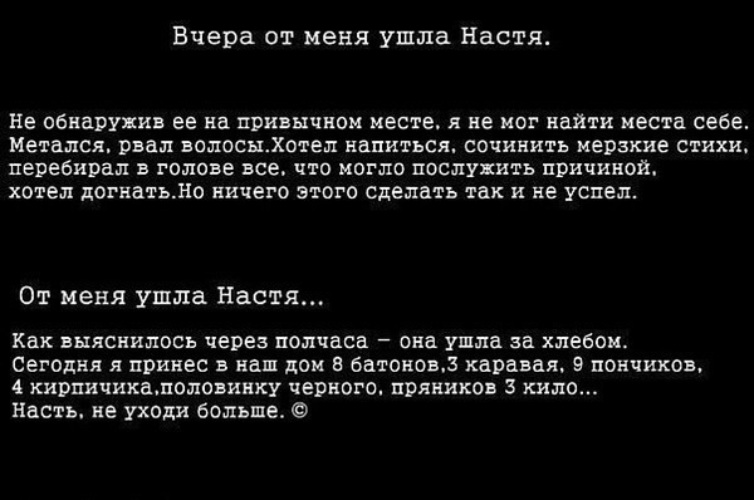 Вчера от меня ушла Настя.

Не обнаружив ее на привычном месте, я не мог найти места себе. Метался, рвал волосы.Хотел напиться, сочинить мерзкие стихи, перебирал в голове все, что могло послужить причиной, хотел догнать.Но ничего этого сделать так и не успел.

От меня ушла Настя...

Как выяснилось через полчаса – она ушла за хлебом. Сегодня я принес в наш дом 8 батонов,3 каравая, 9 пончиков, 4 кирпичика,половинку черного, пряников 3 кило... Насть, не уходи больше. ©